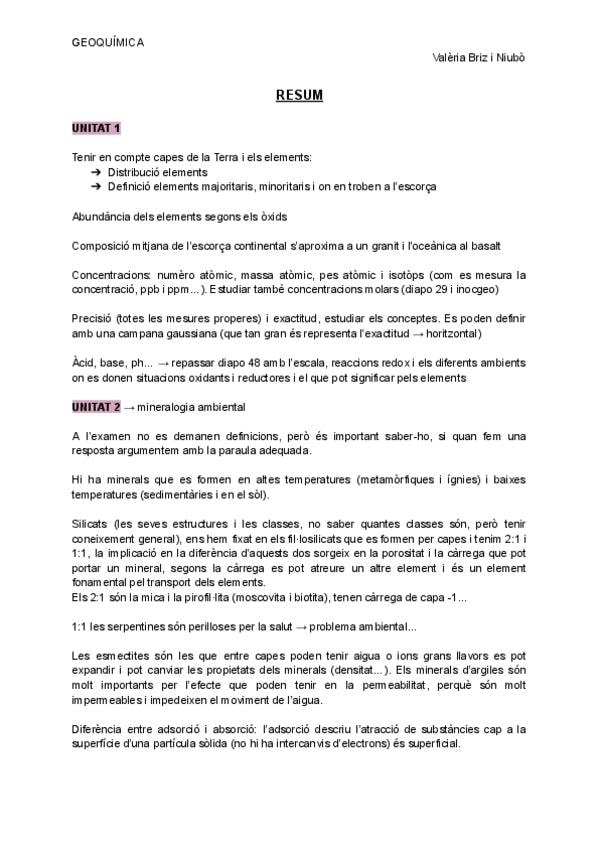 GEOQUÍMICA

Valèria Briz i Niubò

RESUM

UNITAT 1

Tenir en compte capes de la Terra i els elements:
➔ Distribució elements
➔ Definició elements majoritaris, minoritaris i on en troben a l'escorça

Abundància dels elements segons els òxids

Composició mitjana de l'escorça continental s'aproxima a un granit i l'oceànica al basalt

Concentracions: numèro atòmic, massa atòmic, pes atòmic i isotòps (com es mesura la concentració, ppb i ppm...). Estudiar també concentracions molars (diapo 29 i inocgeo)

Precisió (totes les mesures properes) i exactitud, estudiar els conceptes. Es poden definir amb una campana gaussiana (que tan gran és representa l'exactitud → horitzontal)

Àcid, base, ph... → repassar diapo 48 amb l'escala, reaccions redox i els diferents ambients on es donen situacions oxidants i reductores i el que pot significar pels elements

UNITAT 2 → mineralogia ambiental

A l'examen no es demanen definicions, però és important saber-ho, si quan fem una resposta argumentem amb la paraula adequada.

Hi ha minerals que es formen en altes temperatures (metamòrfiques i ígnies) i baixes temperatures (sedimentàries i en el sòl).

Silicats (les seves estructures i les classes, no saber quantes classes són, però tenir coneixement general), ens hem fixat en els fil·losilicats que es formen per capes i tenim 2:1 i 1:1, la implicació en la diferència d'aquests dos sorgeix en la porositat i la càrrega que pot portar un mineral, segons la càrrega es pot atreure un altre element i és un element fonamental pel transport dels elements.
Els 2:1 són la mica i la pirofil·lita (moscovita i biotita), tenen càrrega de capa -1...

1:1 les serpentines són perilloses per la salut → problema ambiental...

Les esmectites són les que entre capes poden tenir aigua o ions grans llavors es pot expandir i pot canviar les propietats dels minerals (densitat...). Els minerals d'argiles són molt importants per l'efecte que poden tenir en la permeabilitat, perquè són molt impermeables i impedeixen el moviment de l'aigua.

Diferència entre adsorció i absorció: l'adsorció descriu l'atracció de substàncies cap a la superfície d'una partícula sòlida (no hi ha intercanvis d'electrons) és superficial.